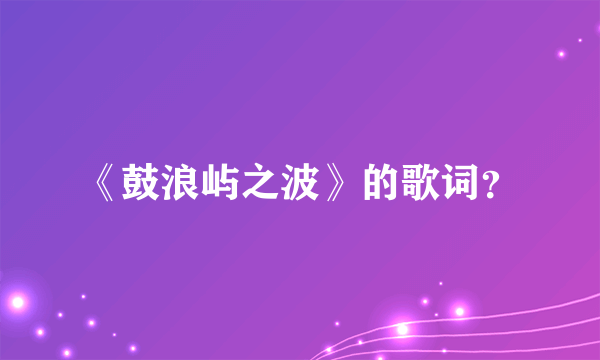 《鼓浪屿之波》的歌词?